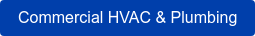 Commercial HVAC & Plumbing